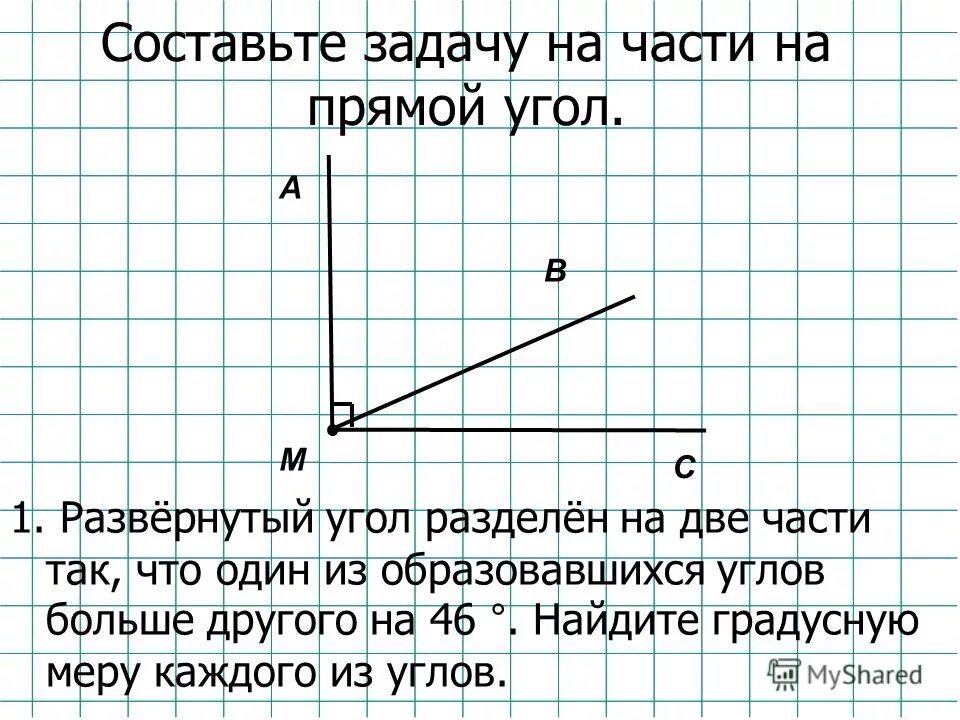 Составьте задачу на части на прямой угол.

A

B

M

C

1. Развёрнутый угол разделён на две части так, что один из образовавшихся углов больше другого на 46 °. Найдите градусную меру каждого из углов.

MyShared